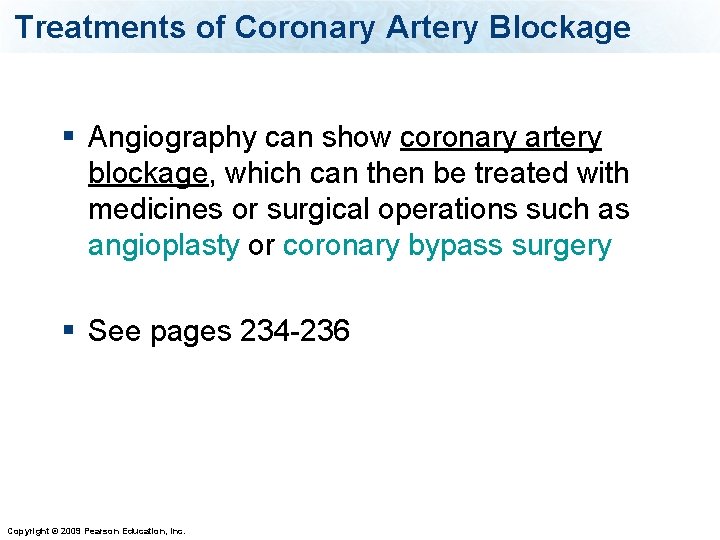 Treatments of Coronary Artery Blockage

▪ Angiography can show coronary artery blockage, which can then be treated with medicines or surgical operations such as angioplasty or coronary bypass surgery

▪ See pages 234-236

Copyright © 2009 Pearson Education, Inc.